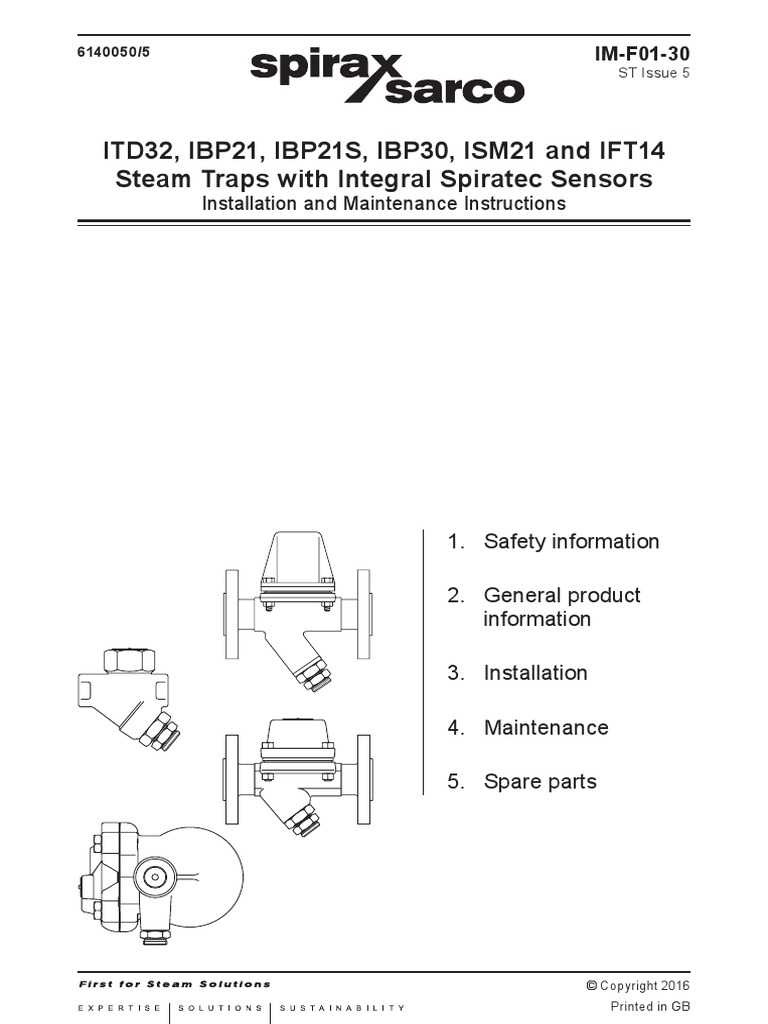 6140050/5

spirax sarco

IM-F01-30
ST Issue 5

ITD32, IBP21, IBP21S, IBP30, ISM21 and IFT14
Steam Traps with Integral Spiratec Sensors
Installation and Maintenance Instructions

1. Safety information

2. General product information

3. Installation

4. Maintenance

5. Spare parts

First for Steam Solutions

EXPERTISE | SOLUTIONS | SUSTAINABILITY

© Copyright 2016

Printed in GB